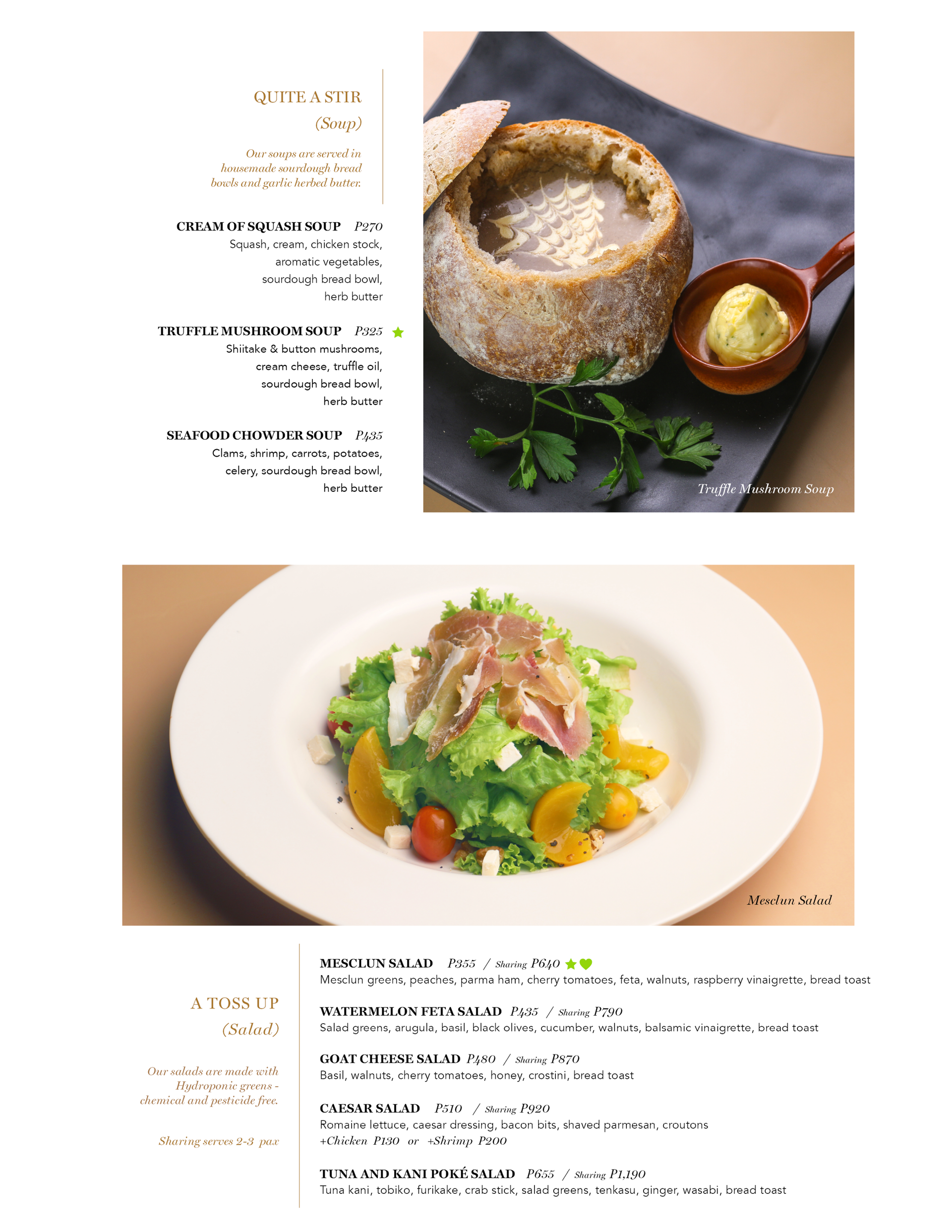 QUITE A STIR
(Soup)

Our soups are served in housemade sourdough bread bowls and garlic herbed butter.

CREAM OF SQUASH SOUP P270
Squash, cream, chicken stock, aromatic vegetables, sourdough bread bowl, herb butter

TRUFFLE MUSHROOM SOUP P325
Shiitake & button mushrooms, cream cheese, truffle oil, sourdough bread bowl, herb butter

SEAFOOD CHOWDER SOUP P435
Clams, shrimp, carrots, potatoes, celery, sourdough bread bowl, herb butter

Truffle Mushroom Soup

Mesclun Salad

A TOSS UP
(Salad)

Our salads are made with Hydroponic greens - chemical and pesticide free.

Sharing serves 2-3 pax

MESCLUN SALAD P355 / Sharing P640
Mesclun greens, peaches, parma ham, cherry tomatoes, feta, walnuts, raspberry vinaigrette, bread toast

WATERMELON FETA SALAD P435 / Sharing P790
Salad greens, arugula, basil, black olives, cucumber, walnuts, balsamic vinaigrette, bread toast

GOAT CHEESE SALAD P480 / Sharing P870
Basil, walnuts, cherry tomatoes, honey, crostini, bread toast

CAESAR SALAD P510 / Sharing P920
Romaine lettuce, caesar dressing, bacon bits, shaved parmesan, croutons
+Chicken P130 or +Shrimp P200

TUNA AND KANI POKÉ SALAD P655 / Sharing P1,190
Tuna kani, tobiko, furikake, crab stick, salad greens, tenkasu, ginger, wasabi, bread toast